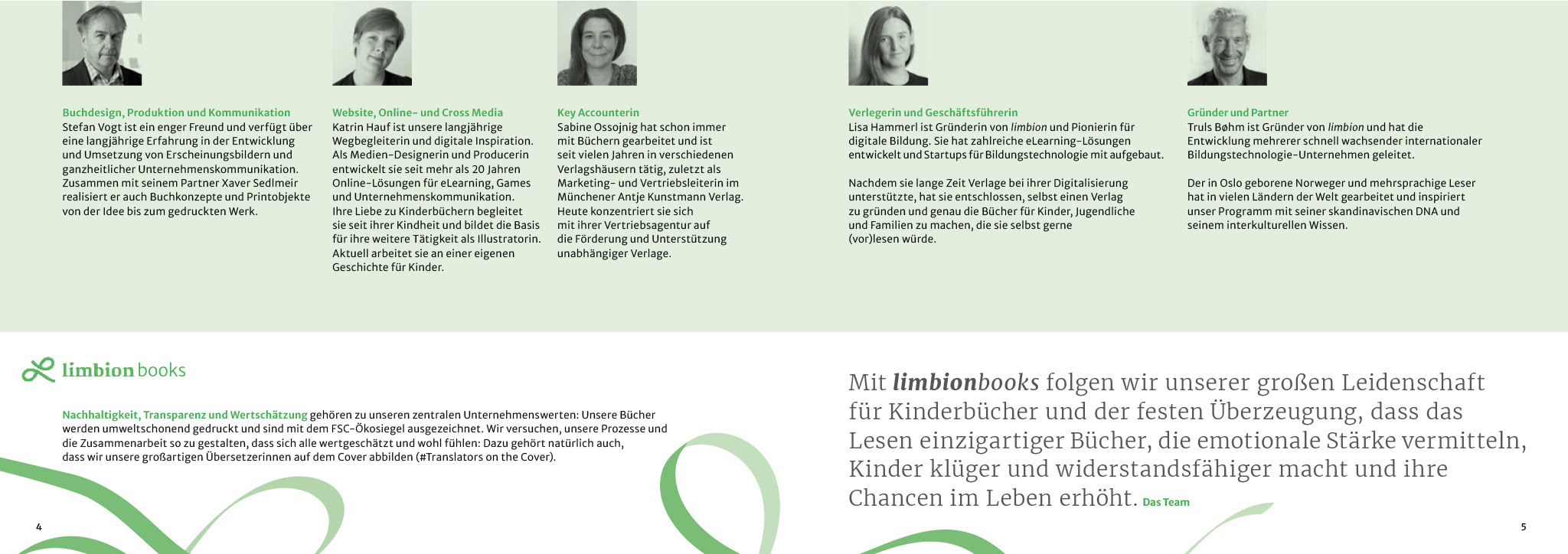 Buchdesign, Produktion und Kommunikation
Stefan Vogt ist ein enger Freund und verfügt über eine langjährige Erfahrung in der Entwicklung und Umsetzung von Erscheinungsbildern und ganzheitlicher Unternehmenskommunikation. Zusammen mit seinem Partner Xaver Sedlmeir realisiert er auch Buchkonzepte und Printobjekte von der Idee bis zum gedruckten Werk.

Website, Online- und Cross Media
Katrin Hauf ist unsere langjährige Wegbegleiterin und digitale Inspiration. Als Medien-Designerin und Producerin entwickelt sie seit mehr als 20 Jahren Online-Lösungen für eLearning, Games und Unternehmenskommunikation. Ihre Liebe zu Kinderbüchern begleitet sie seit ihrer Kindheit und bildet die Basis für ihre weitere Tätigkeit als Illustratorin. Aktuell arbeitet sie an einer eigenen Geschichte für Kinder.

Key Accounterin
Sabine Ossojnig hat schon immer mit Büchern gearbeitet und ist seit vielen Jahren in verschiedenen Verlagshäusern tätig, zuletzt als Marketing- und Vertriebsleiterin im Münchener Antje Kunstmann Verlag. Heute konzentriert sie sich mit ihrer Vertriebsagentur auf die Förderung und Unterstützung unabhängiger Verlage.

Verlegerin und Geschäftsführerin
Lisa Hammerl ist Gründerin von limbion und Pionierin für digitale Bildung. Sie hat zahlreiche eLearning-Lösungen entwickelt und Startups für Bildungstechnologie mit aufgebaut.

Nachdem sie lange Zeit Verlage bei ihrer Digitalisierung unterstützte, hat sie entschlossen, selbst einen Verlag zu gründen und genau die Bücher für Kinder, Jugendliche und Familien zu machen, die sie selbst gerne (vor)lesen würde.

Gründer und Partner
Truls Bøhm ist Gründer von limbion und hat die Entwicklung mehrerer schnell wachsender internationaler Bildungstechnologie-Unternehmen geleitet.

Der in Oslo geborene Norweger und mehrsprachige Leser hat in vielen Ländern der Welt gearbeitet und inspiriert unser Programm mit seiner skandinavischen DNA und seinem interkulturellen Wissen.

limbion books

Nachhaltigkeit, Transparenz und Wertschätzung gehören zu unseren zentralen Unternehmenswerten: Unsere Bücher werden umweltschonend gedruckt und sind mit dem FSC-Ökosiegel ausgezeichnet. Wir versuchen, unsere Prozesse und die Zusammenarbeit so zu gestalten, dass sich alle wertgeschätzt und wohl fühlen: Dazu gehört natürlich auch, dass wir unsere großartigen Übersetzerinnen auf dem Cover abbilden (#Translators on the Cover).

4

Mit limbionbooks folgen wir unserer großen Leidenschaft für Kinderbücher und der festen Überzeugung, dass das Lesen einzigartiger Bücher, die emotionale Stärke vermitteln, Kinder klüger und widerstandsfähiger macht und ihre Chancen im Leben erhöht. Das Team

5